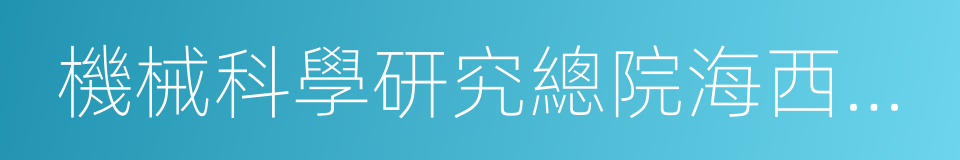 機械科學研究總院海西...